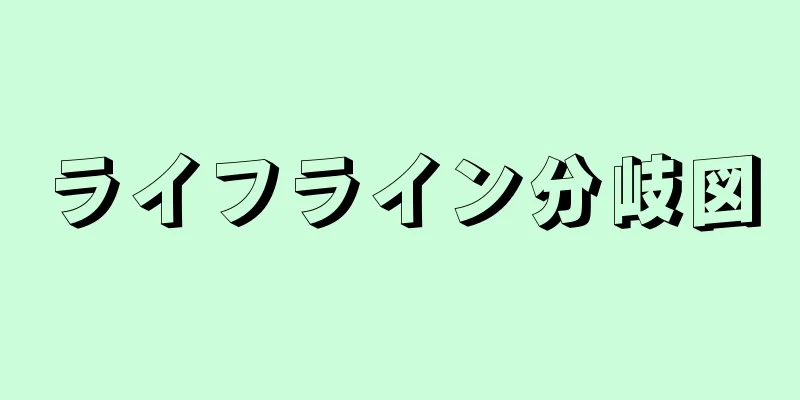 ライフライン分岐図